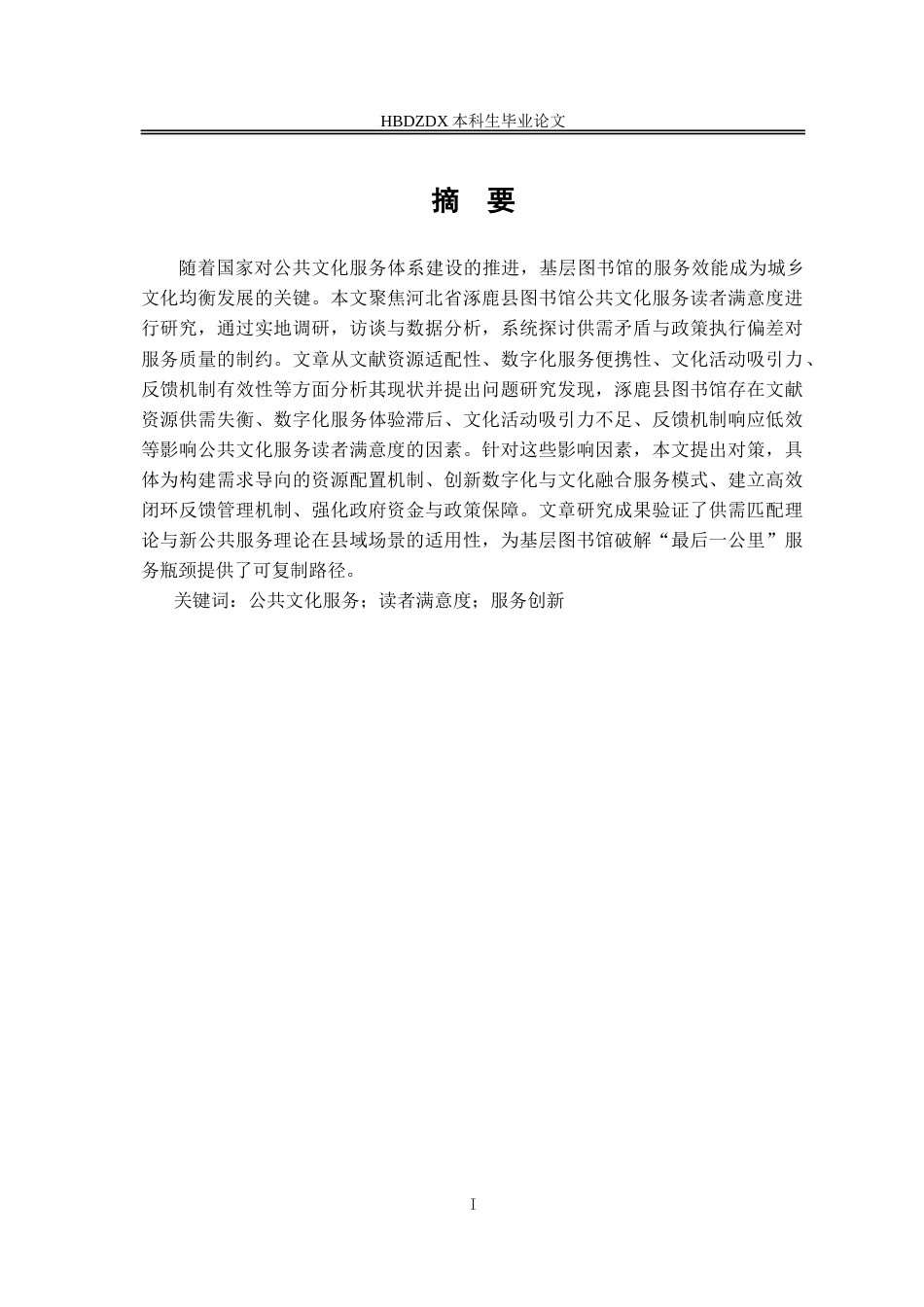 HBDZDX 本科生毕业论文

摘　要

随着国家对公共文化服务体系建设的推进，基层图书馆的服务效能成为城乡文化均衡发展的关键。本文聚焦河北省涿鹿县图书馆公共文化服务读者满意度进行研究，通过实地调研，访谈与数据分析，系统探讨供需矛盾与政策执行偏差对服务质量的制约。文章从文献资源适配性、数字化服务便携性、文化活动吸引力、反馈机制有效性等方面分析其现状并提出问题研究发现，涿鹿县图书馆存在文献资源供需失衡、数字化服务体验滞后、文化活动吸引力不足、反馈机制响应低效等影响公共文化服务读者满意度的因素。针对这些影响因素，本文提出对策，具体为构建需求导向的资源配置机制、创新数字化与文化融合服务模式、建立高效闭环反馈管理机制、强化政府资金与政策保障。文章研究成果验证了供需匹配理论与新公共服务理论在县域场景的适用性，为基层图书馆破解“最后一公里”服务瓶颈提供了可复制路径。

关键词：公共文化服务；读者满意度；服务创新

I